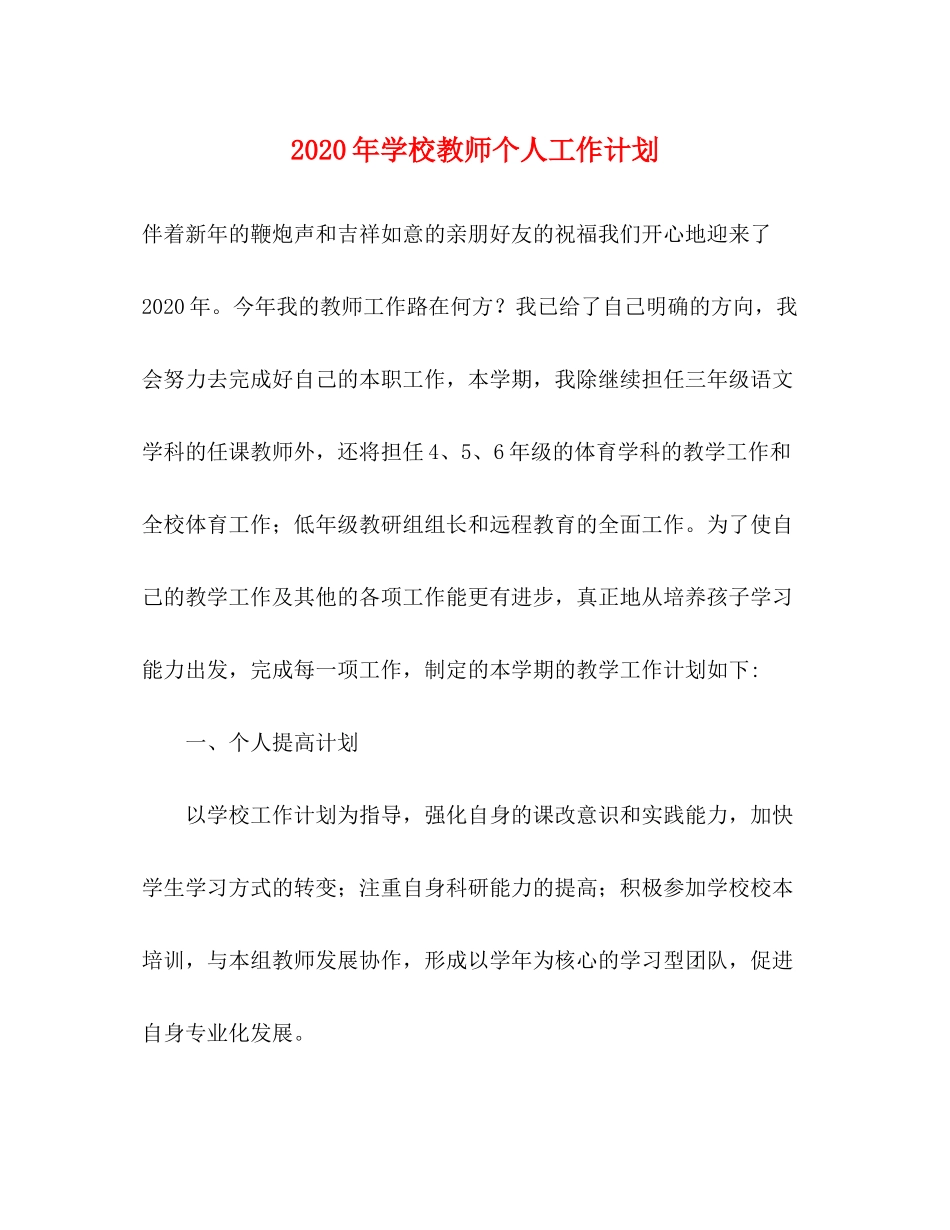 2020年学校教师个人工作计划

伴着新年的鞭炮声和吉祥如意的亲朋好友的祝福我们开心地迎来了2020年。今年我的教师工作路在何方？我已给了自己明确的方向，我会努力去完成好自己的本职工作，本学期，我除继续担任三年级语文学科的任课教师外，还将担任4、5、6年级的体育学科的教学工作和全校体育工作；低年级教研组组长和远程教育的全面工作。为了使自己的教学工作及其他的各项工作能更有进步，真正地从培养孩子学习能力出发，完成每一项工作，制定的本学期的教学工作计划如下:

一、个人提高计划

以学校工作计划为指导，强化自身的课改意识和实践能力，加快学生学习方式的转变；注重自身科研能力的提高；积极参加学校校本培训，与本组教师发展协作，形成以学年为核心的学习型团队，促进自身专业化发展。